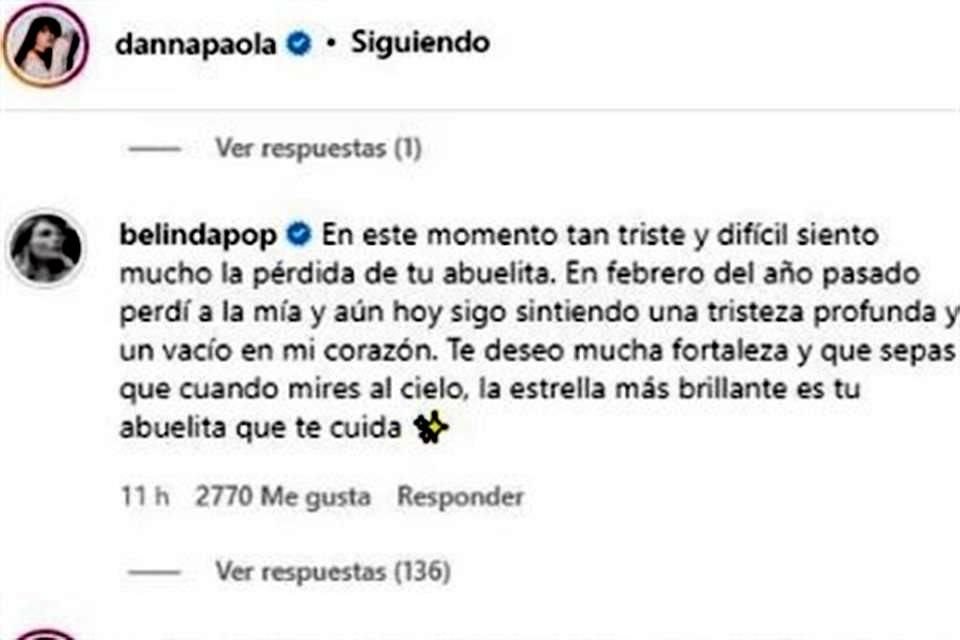 dannapaola • Siguiendo

Ver respuestas (1)

belindapop En este momento tan triste y difícil siento mucho la pérdida de tu abuelita. En febrero del año pasado perdí a la mía y aún hoy sigo sintiendo una tristeza profunda y un vacío en mi corazón. Te deseo mucha fortaleza y que sepas que cuando mires al cielo, la estrella más brillante es tu abuelita que te cuida ✨

11 h 2770 Me gusta Responder

Ver respuestas (136)